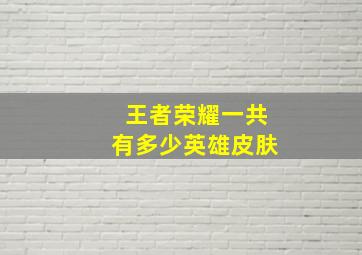 王者荣耀一共
有多少英雄皮肤